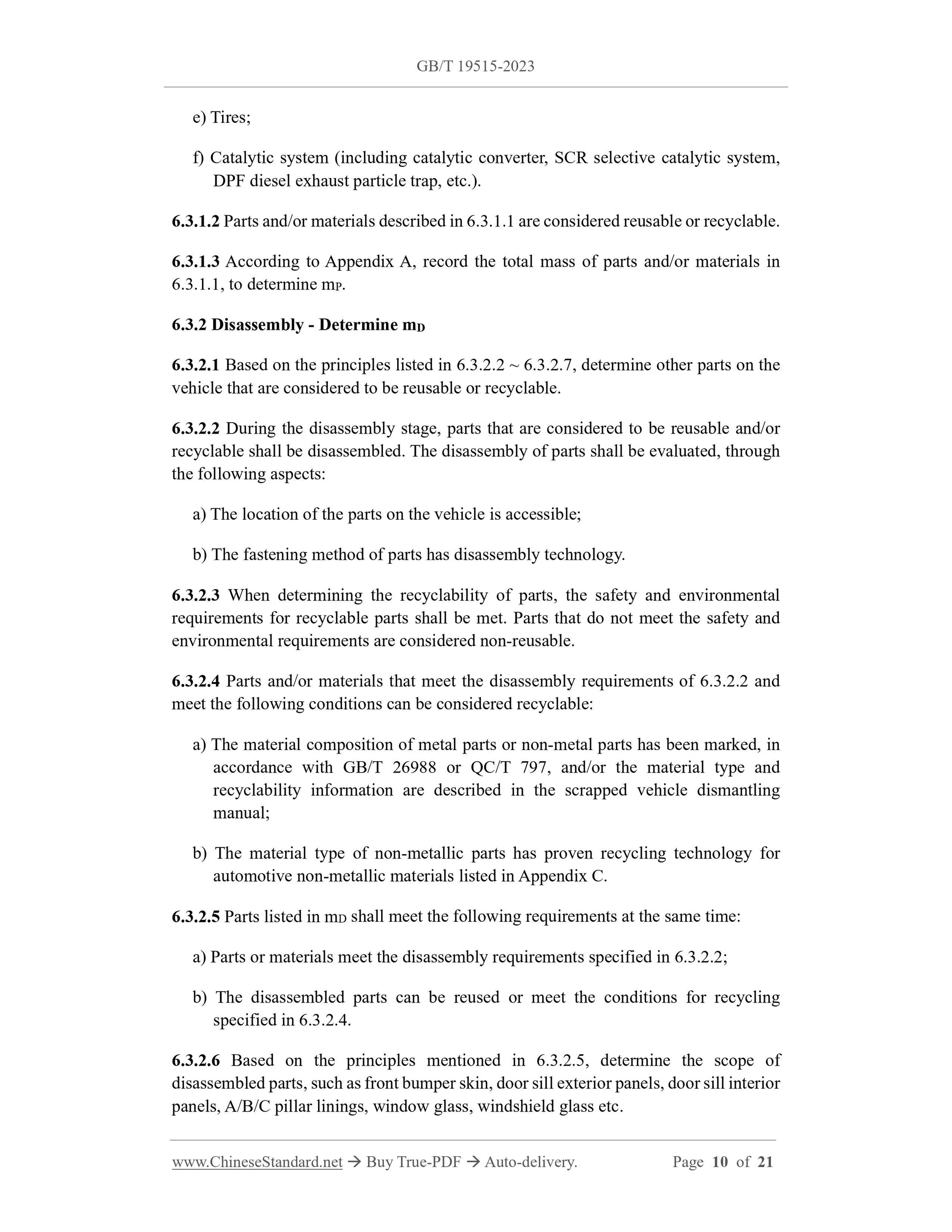 GB/T 19515-2023

e) Tires;

f) Catalytic system (including catalytic converter, SCR selective catalytic system, DPF diesel exhaust particle trap, etc.).

6.3.1.2 Parts and/or materials described in 6.3.1.1 are considered reusable or recyclable.

6.3.1.3 According to Appendix A, record the total mass of parts and/or materials in 6.3.1.1, to determine $m_P$.

6.3.2 Disassembly - Determine $m_D$

6.3.2.1 Based on the principles listed in 6.3.2.2 ~ 6.3.2.7, determine other parts on the vehicle that are considered to be reusable or recyclable.

6.3.2.2 During the disassembly stage, parts that are considered to be reusable and/or recyclable shall be disassembled. The disassembly of parts shall be evaluated, through the following aspects:

a) The location of the parts on the vehicle is accessible;

b) The fastening method of parts has disassembly technology.

6.3.2.3 When determining the recyclability of parts, the safety and environmental requirements for recyclable parts shall be met. Parts that do not meet the safety and environmental requirements are considered non-reusable.

6.3.2.4 Parts and/or materials that meet the disassembly requirements of 6.3.2.2 and meet the following conditions can be considered recyclable:

a) The material composition of metal parts or non-metal parts has been marked, in accordance with GB/T 26988 or QC/T 797, and/or the material type and recyclability information are described in the scrapped vehicle dismantling manual;

b) The material type of non-metallic parts has proven recycling technology for automotive non-metallic materials listed in Appendix C.

6.3.2.5 Parts listed in $m_D$ shall meet the following requirements at the same time:

a) Parts or materials meet the disassembly requirements specified in 6.3.2.2;

b) The disassembled parts can be reused or meet the conditions for recycling specified in 6.3.2.4.

6.3.2.6 Based on the principles mentioned in 6.3.2.5, determine the scope of disassembled parts, such as front bumper skin, door sill exterior panels, door sill interior panels, A/B/C pillar linings, window glass, windshield glass etc.

www.ChineseStandard.net → Buy True-PDF → Auto-delivery. Page 10 of 21